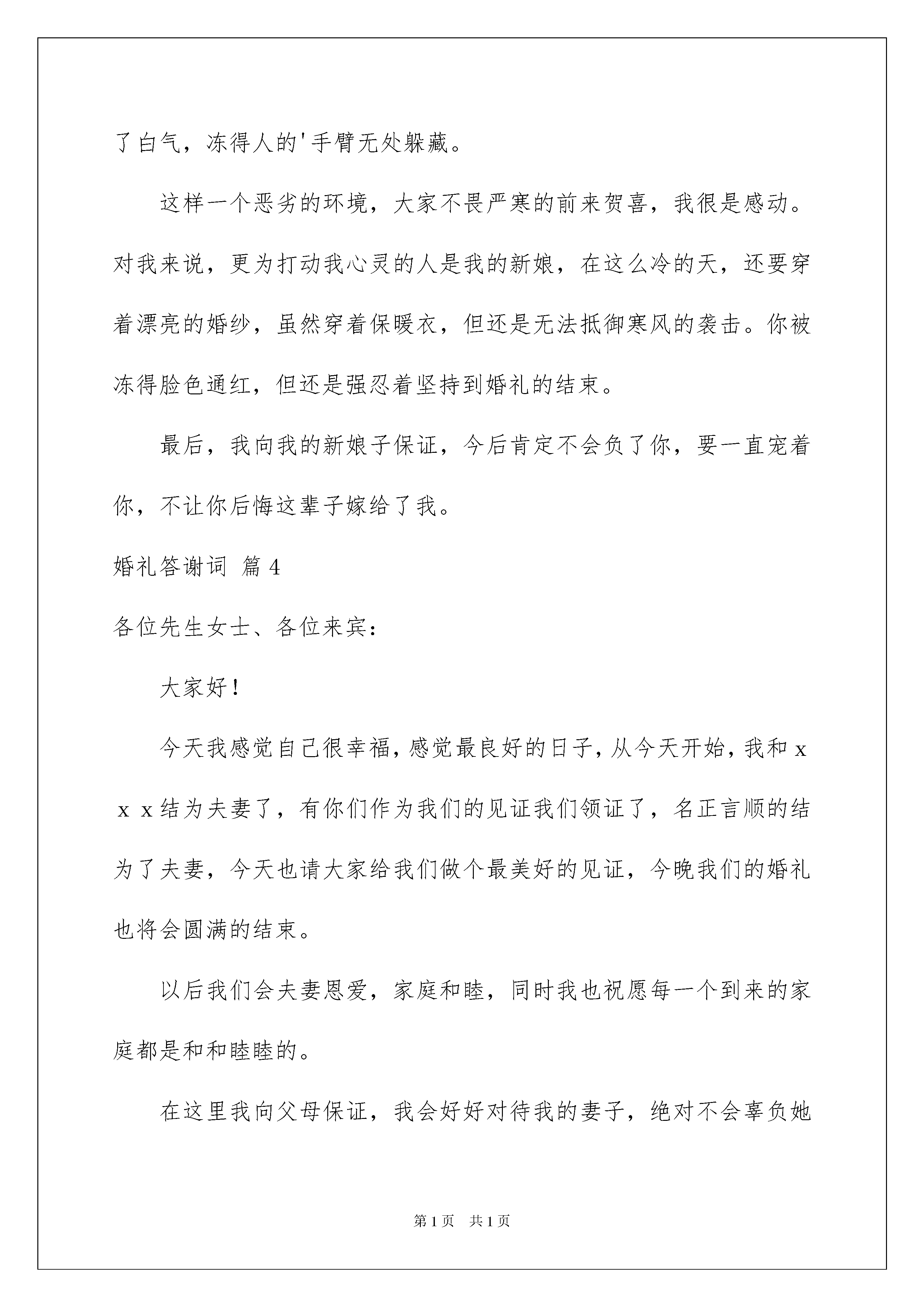 了白气，冻得人的'手臂无处躲藏。

这样一个恶劣的环境，大家不畏严寒的前来贺喜，我很是感动。对我来说，更为打动我心灵的人是我的新娘，在这么冷的天，还要穿着漂亮的婚纱，虽然穿着保暖衣，但还是无法抵御寒风的袭击。你被冻得脸色通红，但还是强忍着坚持到婚礼的结束。

最后，我向我的新娘子保证，今后肯定不会负了你，要一直宠着你，不让你后悔这辈子嫁给了我。

婚礼答谢词 篇4

各位先生女士、各位来宾：

大家好！

今天我感觉自己很幸福，感觉最良好的日子，从今天开始，我和ｘｘｘ结为夫妻了，有你们作为我们的见证我们领证了，名正言顺的结为了夫妻，今天也请大家给我们做个最美好的见证，今晚我们的婚礼也将会圆满的结束。

以后我们会夫妻恩爱，家庭和睦，同时我也祝愿每一个到来的家庭都是和和睦睦的。

在这里我向父母保证，我会好好对待我的妻子，绝对不会辜负她

第1页 共1页